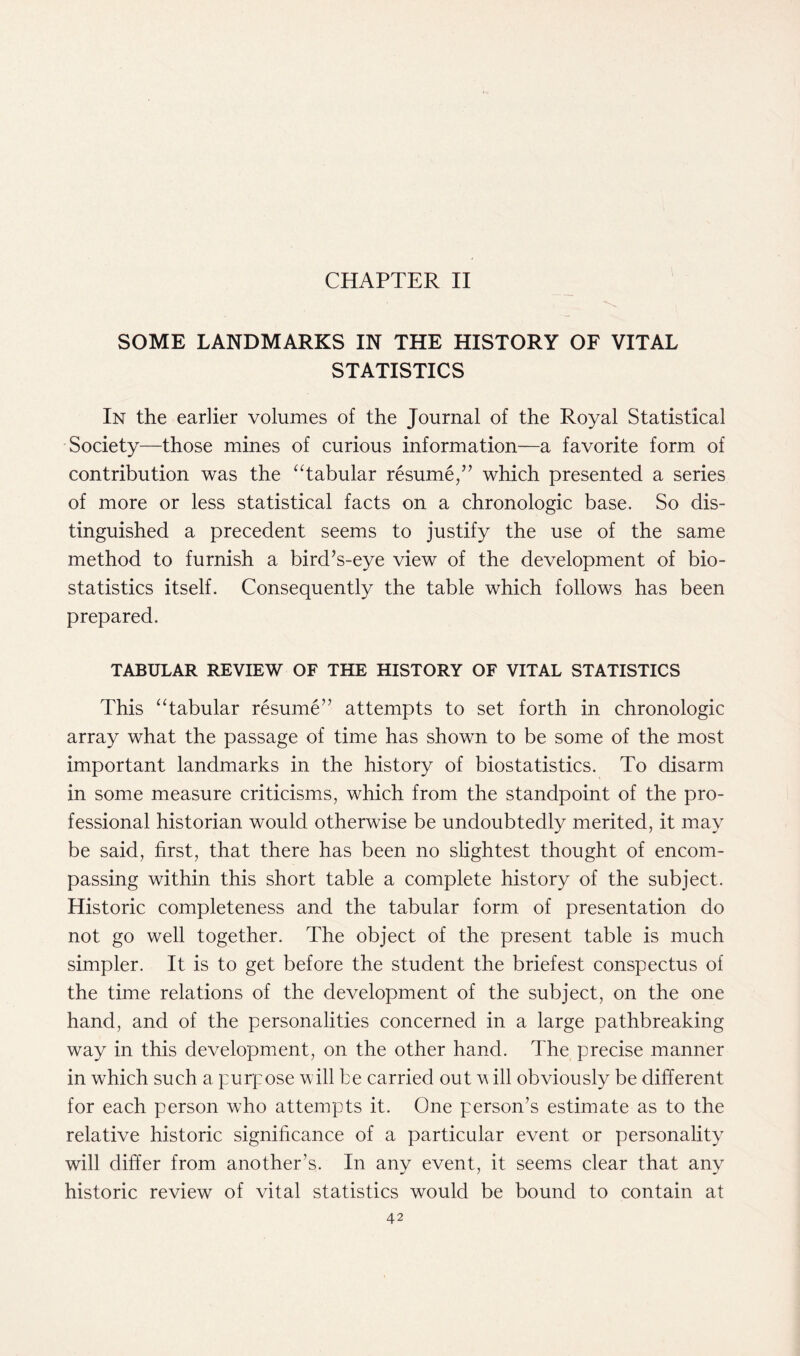 CHAPTER II

SOME LANDMARKS IN THE HISTORY OF VITAL STATISTICS

In the earlier volumes of the Journal of the Royal Statistical Society—those mines of curious information—a favorite form of contribution was the "tabular résumé," which presented a series of more or less statistical facts on a chronologic base. So distinguished a precedent seems to justify the use of the same method to furnish a bird's-eye view of the development of biostatistics itself. Consequently the table which follows has been prepared.

TABULAR REVIEW OF THE HISTORY OF VITAL STATISTICS

This "tabular résumé" attempts to set forth in chronologic array what the passage of time has shown to be some of the most important landmarks in the history of biostatistics. To disarm in some measure criticisms, which from the standpoint of the professional historian would otherwise be undoubtedly merited, it may be said, first, that there has been no slightest thought of encompassing within this short table a complete history of the subject. Historic completeness and the tabular form of presentation do not go well together. The object of the present table is much simpler. It is to get before the student the briefest conspectus of the time relations of the development of the subject, on the one hand, and of the personalities concerned in a large pathbreaking way in this development, on the other hand. The precise manner in which such a purpose will be carried out will obviously be different for each person who attempts it. One person's estimate as to the relative historic significance of a particular event or personality will differ from another's. In any event, it seems clear that any historic review of vital statistics would be bound to contain at

42